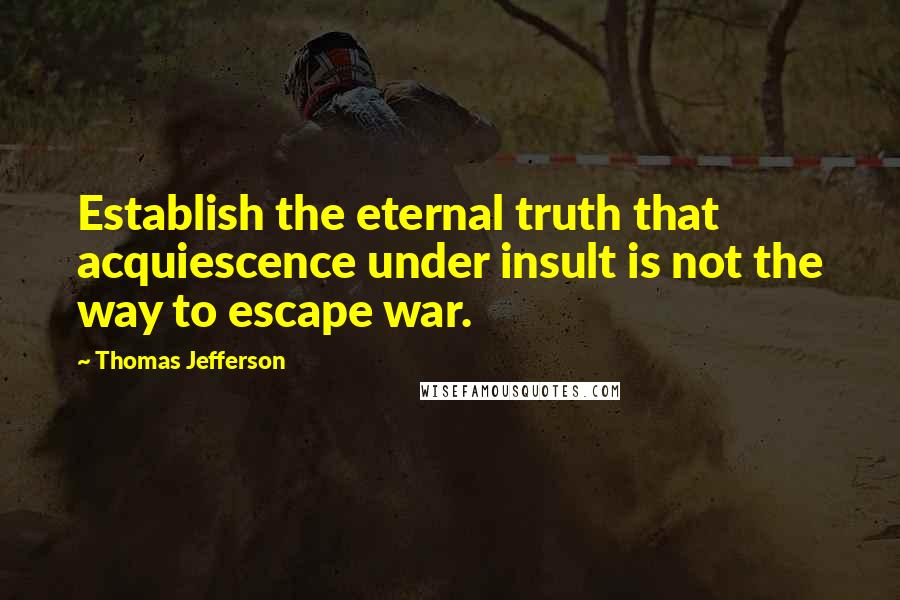 Establish the eternal truth that acquiescence under insult is not the way to escape war.

~ Thomas Jefferson

WISEFAMOUSQUOTES.COM